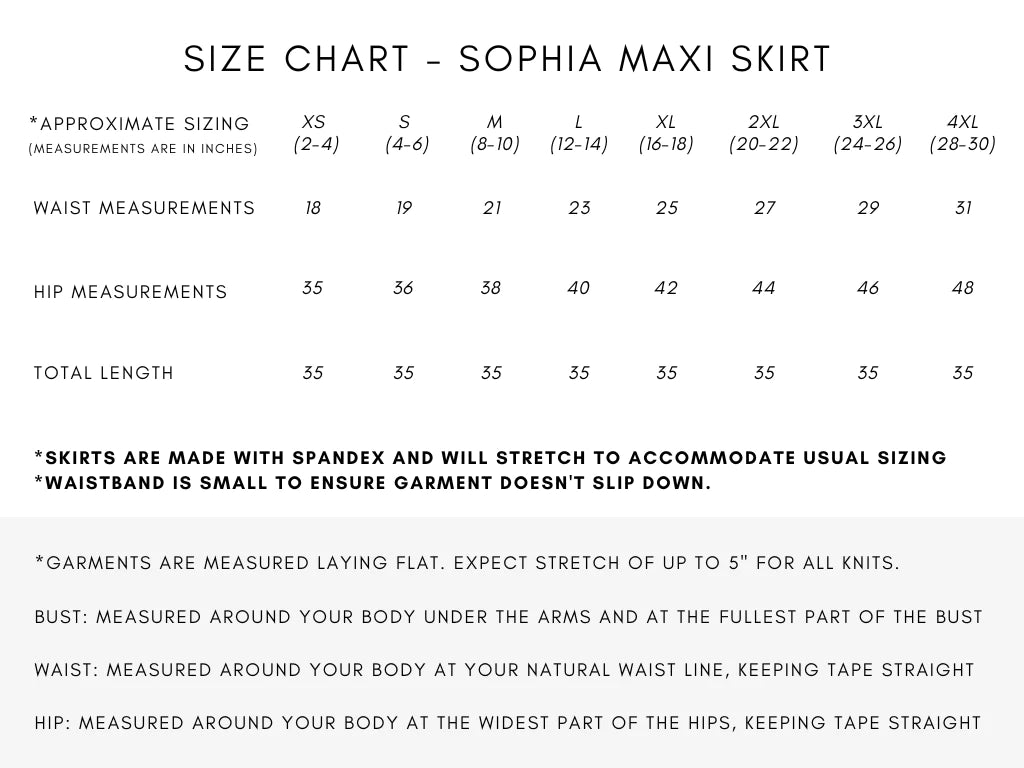 SIZE CHART - SOPHIA MAXI SKIRT

| *APPROXIMATE SIZING (MEASUREMENTS ARE IN INCHES) | XS (2-4) | S (4-6) | M (8-10) | L (12-14) | XL (16-18) | 2XL (20-22) | 3XL (24-26) | 4XL (28-30) |
|---|---|---|---|---|---|---|---|---|
| WAIST MEASUREMENTS | 18 | 19 | 21 | 23 | 25 | 27 | 29 | 31 |
| HIP MEASUREMENTS | 35 | 36 | 38 | 40 | 42 | 44 | 46 | 48 |
| TOTAL LENGTH | 35 | 35 | 35 | 35 | 35 | 35 | 35 | 35 |

*SKIRTS ARE MADE WITH SPANDEX AND WILL STRETCH TO ACCOMMODATE USUAL SIZING
*WAISTBAND IS SMALL TO ENSURE GARMENT DOESN'T SLIP DOWN.

*GARMENTS ARE MEASURED LAYING FLAT. EXPECT STRETCH OF UP TO 5" FOR ALL KNITS.

BUST: MEASURED AROUND YOUR BODY UNDER THE ARMS AND AT THE FULLEST PART OF THE BUST

WAIST: MEASURED AROUND YOUR BODY AT YOUR NATURAL WAIST LINE, KEEPING TAPE STRAIGHT

HIP: MEASURED AROUND YOUR BODY AT THE WIDEST PART OF THE HIPS, KEEPING TAPE STRAIGHT